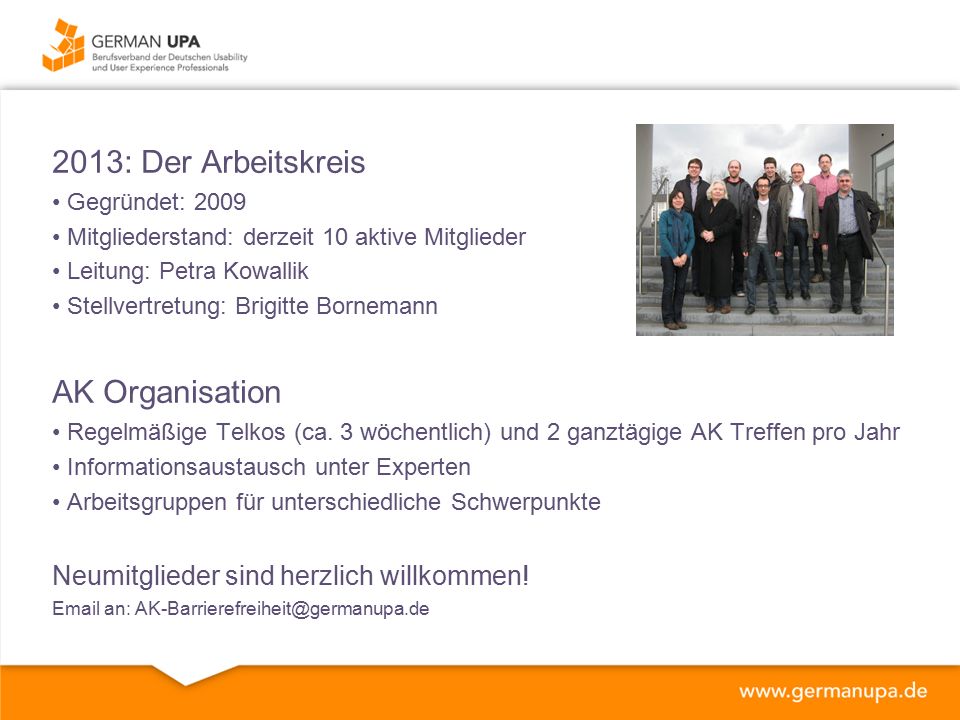 GERMAN UPA
Berufsverband der Deutschen Usability und User Experience Professionals

2013: Der Arbeitskreis
• Gegründet: 2009
• Mitgliederstand: derzeit 10 aktive Mitglieder
• Leitung: Petra Kowallik
• Stellvertretung: Brigitte Bornemann

AK Organisation
• Regelmäßige Telkos (ca. 3 wöchentlich) und 2 ganztägige AK Treffen pro Jahr
• Informationsaustausch unter Experten
• Arbeitsgruppen für unterschiedliche Schwerpunkte

Neumitglieder sind herzlich willkommen!
Email an: AK-Barrierefreiheit@germanupa.de

www.germanupa.de